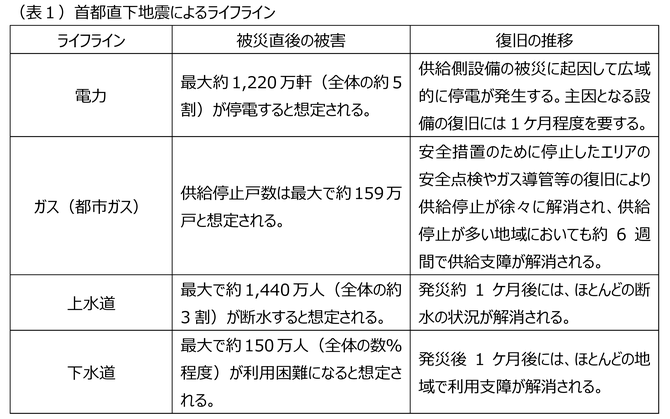 (表1)首都直下地震によるライフライン

| ライフライン | 被災直後の被害 | 復旧の推移 |
|---|---|---|
| 電力 | 最大約1,220万軒(全体の約5割)が停電すると想定される。 | 供給側設備の被災に起因して広域的に停電が発生する。主因となる設備の復旧には1ケ月程度を要する。 |
| ガス(都市ガス) | 供給停止戸数は最大で約159万戸と想定される。 | 安全措置のために停止したエリアの安全点検やガス導管等の復旧により供給停止が徐々に解消され、供給停止が多い地域においても約6週間で供給支障が解消される。 |
| 上水道 | 最大で約1,440万人(全体の約3割)が断水すると想定される。 | 発災約1ケ月後には、ほとんどの断水の状況が解消される。 |
| 下水道 | 最大で約150万人(全体の数%程度)が利用困難になると想定される。 | 発災後1ケ月後には、ほとんどの地域で利用支障が解消される。 |